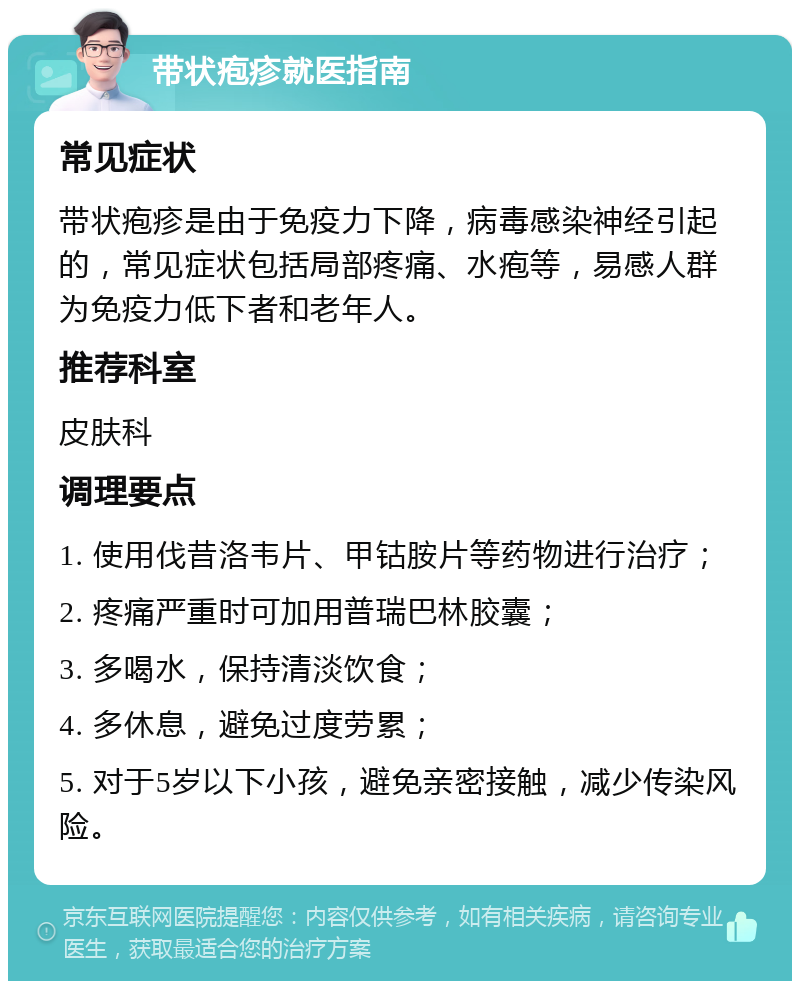 带状疱疹就医指南

常见症状

带状疱疹是由于免疫力下降，病毒感染神经引起的，常见症状包括局部疼痛、水疱等，易感人群为免疫力低下者和老年人。

推荐科室

皮肤科

调理要点

1. 使用伐昔洛韦片、甲钴胺片等药物进行治疗；

2. 疼痛严重时可加用普瑞巴林胶囊；

3. 多喝水，保持清淡饮食；

4. 多休息，避免过度劳累；

5. 对于5岁以下小孩，避免亲密接触，减少传染风险。

京东互联网医院提醒您：内容仅供参考，如有相关疾病，请咨询专业医生，获取最适合您的治疗方案